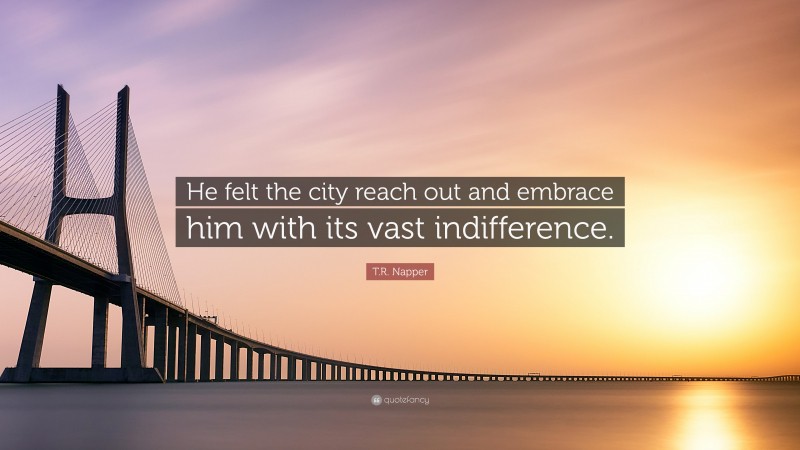 He felt the city reach out and embrace him with its vast indifference.

T.R. Napper

quotefancy